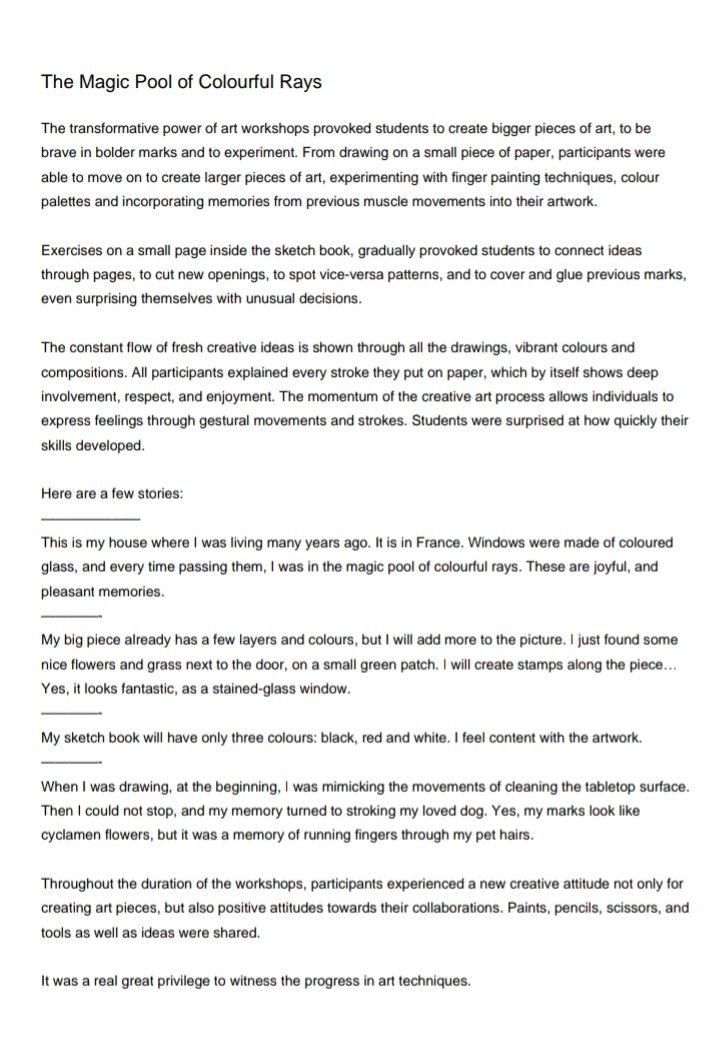 The Magic Pool of Colourful Rays

The transformative power of art workshops provoked students to create bigger pieces of art, to be brave in bolder marks and to experiment. From drawing on a small piece of paper, participants were able to move on to create larger pieces of art, experimenting with finger painting techniques, colour palettes and incorporating memories from previous muscle movements into their artwork.

Exercises on a small page inside the sketch book, gradually provoked students to connect ideas through pages, to cut new openings, to spot vice-versa patterns, and to cover and glue previous marks, even surprising themselves with unusual decisions.

The constant flow of fresh creative ideas is shown through all the drawings, vibrant colours and compositions. All participants explained every stroke they put on paper, which by itself shows deep involvement, respect, and enjoyment. The momentum of the creative art process allows individuals to express feelings through gestural movements and strokes. Students were surprised at how quickly their skills developed.

Here are a few stories:

____

This is my house where I was living many years ago. It is in France. Windows were made of coloured glass, and every time passing them, I was in the magic pool of colourful rays. These are joyful, and pleasant memories.

____

My big piece already has a few layers and colours, but I will add more to the picture. I just found some nice flowers and grass next to the door, on a small green patch. I will create stamps along the piece... Yes, it looks fantastic, as a stained-glass window.

____

My sketch book will have only three colours: black, red and white. I feel content with the artwork.

____

When I was drawing, at the beginning, I was mimicking the movements of cleaning the tabletop surface. Then I could not stop, and my memory turned to stroking my loved dog. Yes, my marks look like cyclamen flowers, but it was a memory of running fingers through my pet hairs.

Throughout the duration of the workshops, participants experienced a new creative attitude not only for creating art pieces, but also positive attitudes towards their collaborations. Paints, pencils, scissors, and tools as well as ideas were shared.

It was a real great privilege to witness the progress in art techniques.